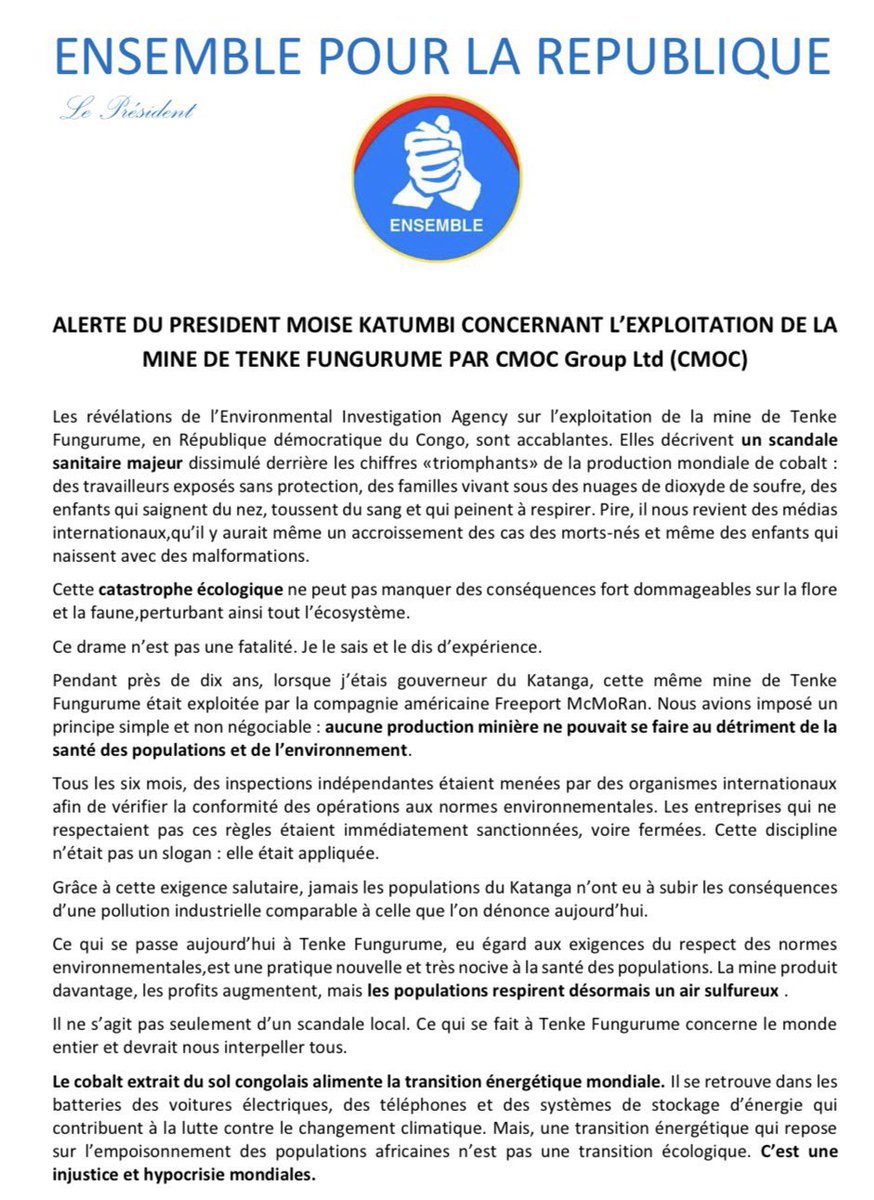 ENSEMBLE POUR LA REPUBLIQUE

Le Président

ENSEMBLE

ALERTE DU PRESIDENT MOISE KATUMBI CONCERNANT L'EXPLOITATION DE LA MINE DE TENKE FUNGURUME PAR CMOC Group Ltd (CMOC)

Les révélations de l'Environmental Investigation Agency sur l'exploitation de la mine de Tenke Fungurume, en République démocratique du Congo, sont accablantes. Elles décrivent un scandale sanitaire majeur dissimulé derrière les chiffres «triomphants» de la production mondiale de cobalt : des travailleurs exposés sans protection, des familles vivant sous des nuages de dioxyde de soufre, des enfants qui saignent du nez, toussent du sang et qui peinent à respirer. Pire, il nous revient des médias internationaux,qu'il y aurait même un accroissement des cas des morts-nés et même des enfants qui naissent avec des malformations.

Cette catastrophe écologique ne peut pas manquer des conséquences fort dommageables sur la flore et la faune,perturbant ainsi tout l'écosystème.

Ce drame n'est pas une fatalité. Je le sais et le dis d'expérience.

Pendant près de dix ans, lorsque j'étais gouverneur du Katanga, cette même mine de Tenke Fungurume était exploitée par la compagnie américaine Freeport McMoRan. Nous avions imposé un principe simple et non négociable : aucune production minière ne pouvait se faire au détriment de la santé des populations et de l'environnement.

Tous les six mois, des inspections indépendantes étaient menées par des organismes internationaux afin de vérifier la conformité des opérations aux normes environnementales. Les entreprises qui ne respectaient pas ces règles étaient immédiatement sanctionnées, voire fermées. Cette discipline n'était pas un slogan : elle était appliquée.

Grâce à cette exigence salutaire, jamais les populations du Katanga n'ont eu à subir les conséquences d'une pollution industrielle comparable à celle que l'on dénonce aujourd'hui.

Ce qui se passe aujourd'hui à Tenke Fungurume, eu égard aux exigences du respect des normes environnementales,est une pratique nouvelle et très nocive à la santé des populations. La mine produit davantage, les profits augmentent, mais les populations respirent désormais un air sulfureux .

Il ne s'agit pas seulement d'un scandale local. Ce qui se fait à Tenke Fungurume concerne le monde entier et devrait nous interpeller tous.

Le cobalt extrait du sol congolais alimente la transition énergétique mondiale. Il se retrouve dans les batteries des voitures électriques, des téléphones et des systèmes de stockage d'énergie qui contribuent à la lutte contre le changement climatique. Mais, une transition énergétique qui repose sur l'empoisonnement des populations africaines n'est pas une transition écologique. C'est une injustice et hypocrisie mondiales.